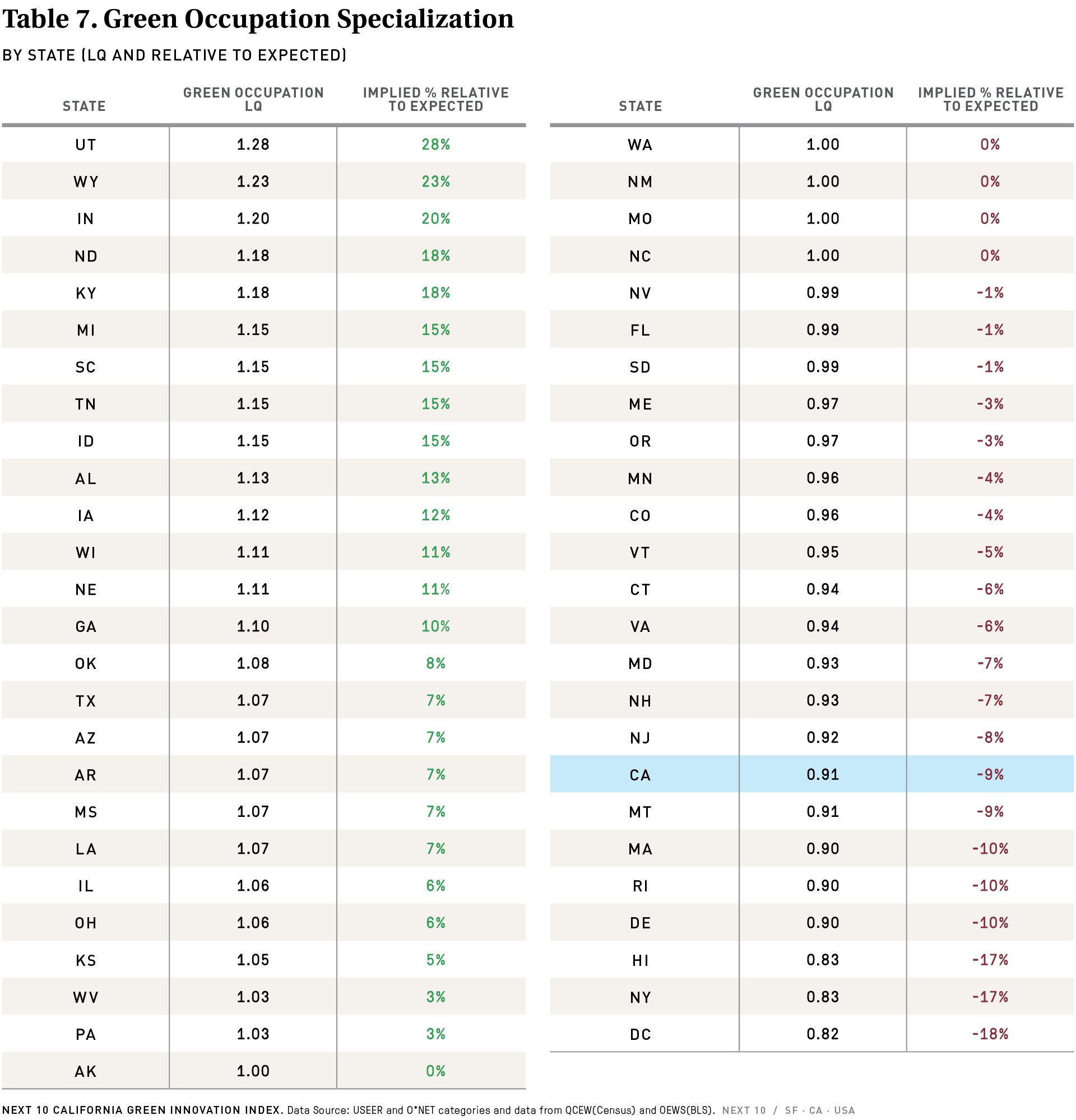 Table 7. Green Occupation Specialization

BY STATE (LQ AND RELATIVE TO EXPECTED)

| STATE | GREEN OCCUPATION LQ | IMPLIED % RELATIVE TO EXPECTED |
|---|---|---|
| UT | 1.28 | 28% |
| WY | 1.23 | 23% |
| IN | 1.20 | 20% |
| ND | 1.18 | 18% |
| KY | 1.18 | 18% |
| MI | 1.15 | 15% |
| SC | 1.15 | 15% |
| TN | 1.15 | 15% |
| ID | 1.15 | 15% |
| AL | 1.13 | 13% |
| IA | 1.12 | 12% |
| WI | 1.11 | 11% |
| NE | 1.11 | 11% |
| GA | 1.10 | 10% |
| OK | 1.08 | 8% |
| TX | 1.07 | 7% |
| AZ | 1.07 | 7% |
| AR | 1.07 | 7% |
| MS | 1.07 | 7% |
| LA | 1.07 | 7% |
| IL | 1.06 | 6% |
| OH | 1.06 | 6% |
| KS | 1.05 | 5% |
| WV | 1.03 | 3% |
| PA | 1.03 | 3% |
| AK | 1.00 | 0% |

| STATE | GREEN OCCUPATION LQ | IMPLIED % RELATIVE TO EXPECTED |
|---|---|---|
| WA | 1.00 | 0% |
| NM | 1.00 | 0% |
| MO | 1.00 | 0% |
| NC | 1.00 | 0% |
| NV | 0.99 | -1% |
| FL | 0.99 | -1% |
| SD | 0.99 | -1% |
| ME | 0.97 | -3% |
| OR | 0.97 | -3% |
| MN | 0.96 | -4% |
| CO | 0.96 | -4% |
| VT | 0.95 | -5% |
| CT | 0.94 | -6% |
| VA | 0.94 | -6% |
| MD | 0.93 | -7% |
| NH | 0.93 | -7% |
| NJ | 0.92 | -8% |
| CA | 0.91 | -9% |
| MT | 0.91 | -9% |
| MA | 0.90 | -10% |
| RI | 0.90 | -10% |
| DE | 0.90 | -10% |
| HI | 0.83 | -17% |
| NY | 0.83 | -17% |
| DC | 0.82 | -18% |

NEXT 10 CALIFORNIA GREEN INNOVATION INDEX. Data Source: USEER and O*NET categories and data from QCEW(Census) and OEWS(BLS). NEXT 10 / SF · CA · USA